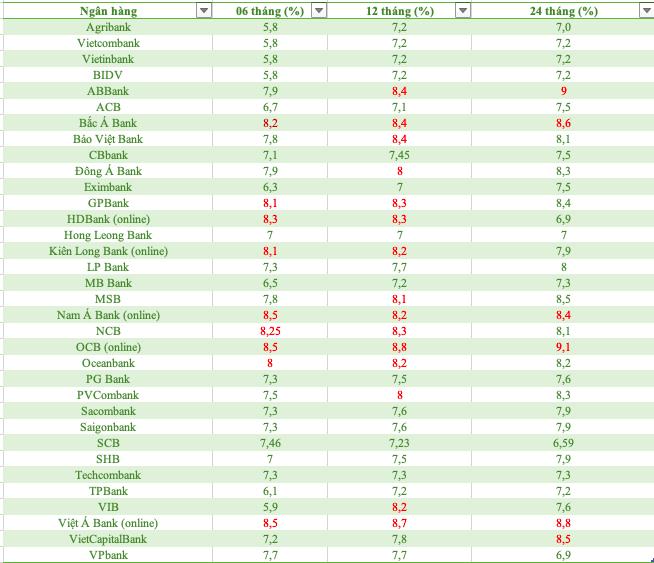 | Ngân hàng | 06 tháng (%) | 12 tháng (%) | 24 tháng (%) |
|---|---|---|---|
| Agribank | 5,8 | 7,2 | 7,0 |
| Vietcombank | 5,8 | 7,2 | 7,2 |
| Vietinbank | 5,8 | 7,2 | 7,2 |
| BIDV | 5,8 | 7,2 | 7,2 |
| ABBank | 7,9 | 8,4 | 9 |
| ACB | 6,7 | 7,1 | 7,5 |
| Bắc Á Bank | 8,2 | 8,4 | 8,6 |
| Bảo Việt Bank | 7,8 | 8,4 | 8,1 |
| CBbank | 7,1 | 7,45 | 7,5 |
| Đông Á Bank | 7,9 | 8 | 8,3 |
| Eximbank | 6,3 | 7 | 7,5 |
| GPBank | 8,1 | 8,3 | 8,4 |
| HDBank (online) | 8,3 | 8,3 | 6,9 |
| Hong Leong Bank | 7 | 7 | 7 |
| Kiên Long Bank (online) | 8,1 | 8,2 | 7,9 |
| LP Bank | 7,3 | 7,7 | 8 |
| MB Bank | 6,5 | 7,2 | 7,3 |
| MSB | 7,8 | 8,1 | 8,5 |
| Nam Á Bank (online) | 8,5 | 8,2 | 8,4 |
| NCB | 8,25 | 8,3 | 8,1 |
| OCB (online) | 8,5 | 8,8 | 9,1 |
| Oceanbank | 8 | 8,2 | 8,2 |
| PG Bank | 7,3 | 7,5 | 7,6 |
| PVCombank | 7,5 | 8 | 8,3 |
| Sacombank | 7,3 | 7,6 | 7,9 |
| Saigonbank | 7,3 | 7,6 | 7,9 |
| SCB | 7,46 | 7,23 | 6,59 |
| SHB | 7 | 7,5 | 7,9 |
| Techcombank | 7,3 | 7,3 | 7,3 |
| TPBank | 6,1 | 7,2 | 7,2 |
| VIB | 5,9 | 8,2 | 7,6 |
| Việt Á Bank (online) | 8,5 | 8,7 | 8,8 |
| VietCapitalBank | 7,2 | 7,8 | 8,5 |
| VPbank | 7,7 | 7,7 | 6,9 |